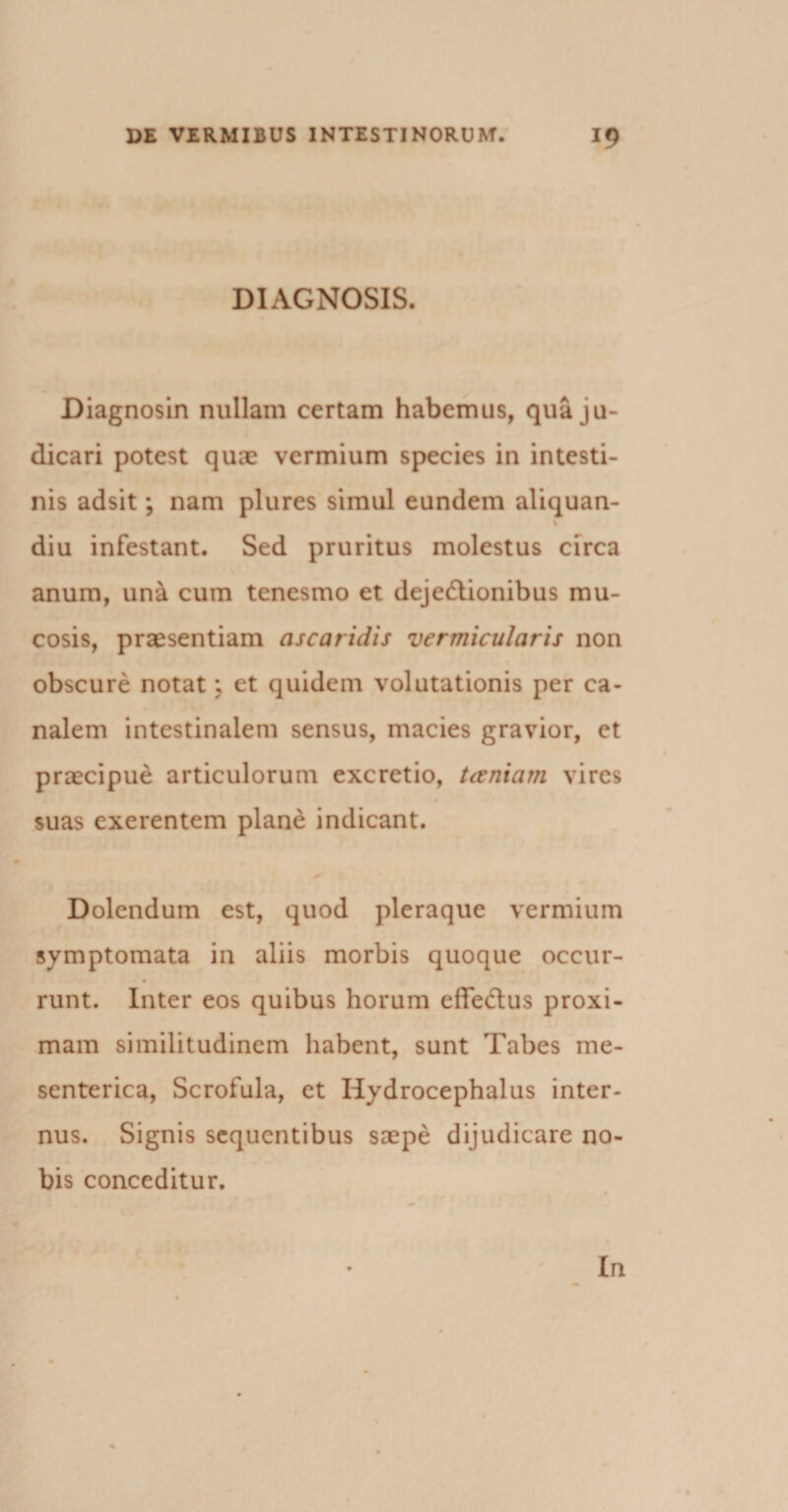 DE VERMIBUS INTESTINORUM. 19

DIAGNOSIS.

Diagnosin nullam certam habemus, quâ judicari potest quæ vermium species in intestinis adsit; nam plures simul eundem aliquandiu infestant. Sed pruritus molestus circa anum, unà cum tenesmo et dejectionibus mucosis, præsentiam ascaridis vermicularis non obscurè notat; et quidem volutationis per canalem intestinalem sensus, macies gravior, et præcipuè articulorum excretio, tæniam vires suas exerentem planè indicant.

Dolendum est, quod pleraque vermium symptomata in aliis morbis quoque occurrunt. Inter eos quibus horum effectus proximam similitudinem habent, sunt Tabes mesenterica, Scrofula, et Hydrocephalus internus. Signis sequentibus sæpè dijudicare nobis conceditur.

In